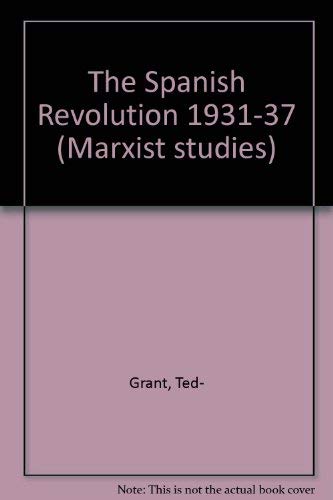 The Spanish Revolution 1931-37 (Marxist studies)

Grant, Ted-

Note: This is not the actual book cover